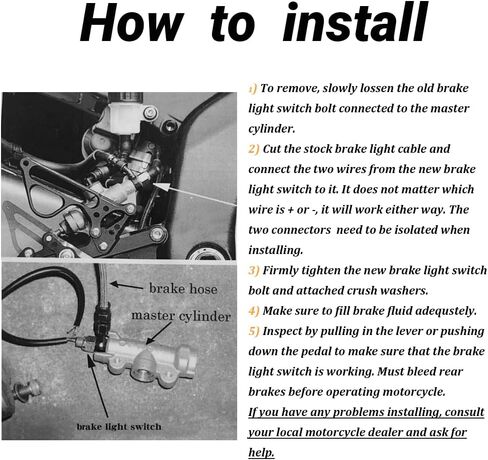 How to install

brake hose

master cylinder

brake light switch

1) To remove, slowly lossen the old brake light switch bolt connected to the master cylinder.

2) Cut the stock brake light cable and connect the two wires from the new brake light switch to it. It does not matter which wire is + or -, it will work either way. The two connectors need to be isolated when installing.

3) Firmly tighten the new brake light switch bolt and attached crush washers.

4) Make sure to fill brake fluid adequstely.

5) Inspect by pulling in the lever or pushing down the pedal to make sure that the brake light switch is working. Must bleed rear brakes before operating motorcycle.

If you have any problems installing, consult your local motorcycle dealer and ask for help.